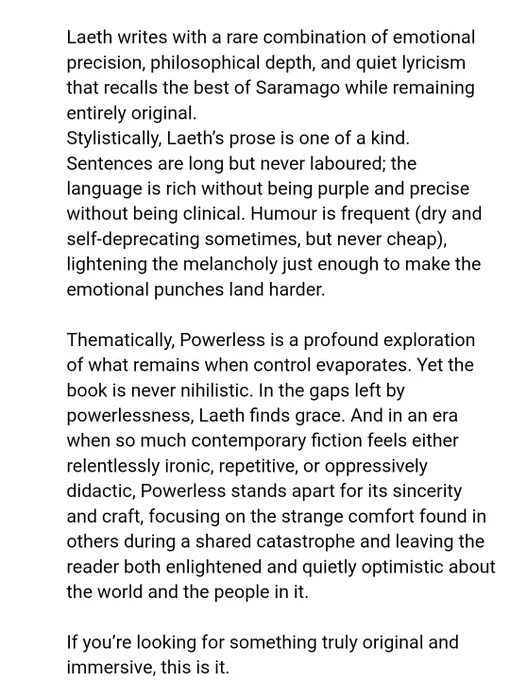 Laeth writes with a rare combination of emotional precision, philosophical depth, and quiet lyricism that recalls the best of Saramago while remaining entirely original.
Stylistically, Laeth's prose is one of a kind. Sentences are long but never laboured; the language is rich without being purple and precise without being clinical. Humour is frequent (dry and self-deprecating sometimes, but never cheap), lightening the melancholy just enough to make the emotional punches land harder.

Thematically, Powerless is a profound exploration of what remains when control evaporates. Yet the book is never nihilistic. In the gaps left by powerlessness, Laeth finds grace. And in an era when so much contemporary fiction feels either relentlessly ironic, repetitive, or oppressively didactic, Powerless stands apart for its sincerity and craft, focusing on the strange comfort found in others during a shared catastrophe and leaving the reader both enlightened and quietly optimistic about the world and the people in it.

If you're looking for something truly original and immersive, this is it.